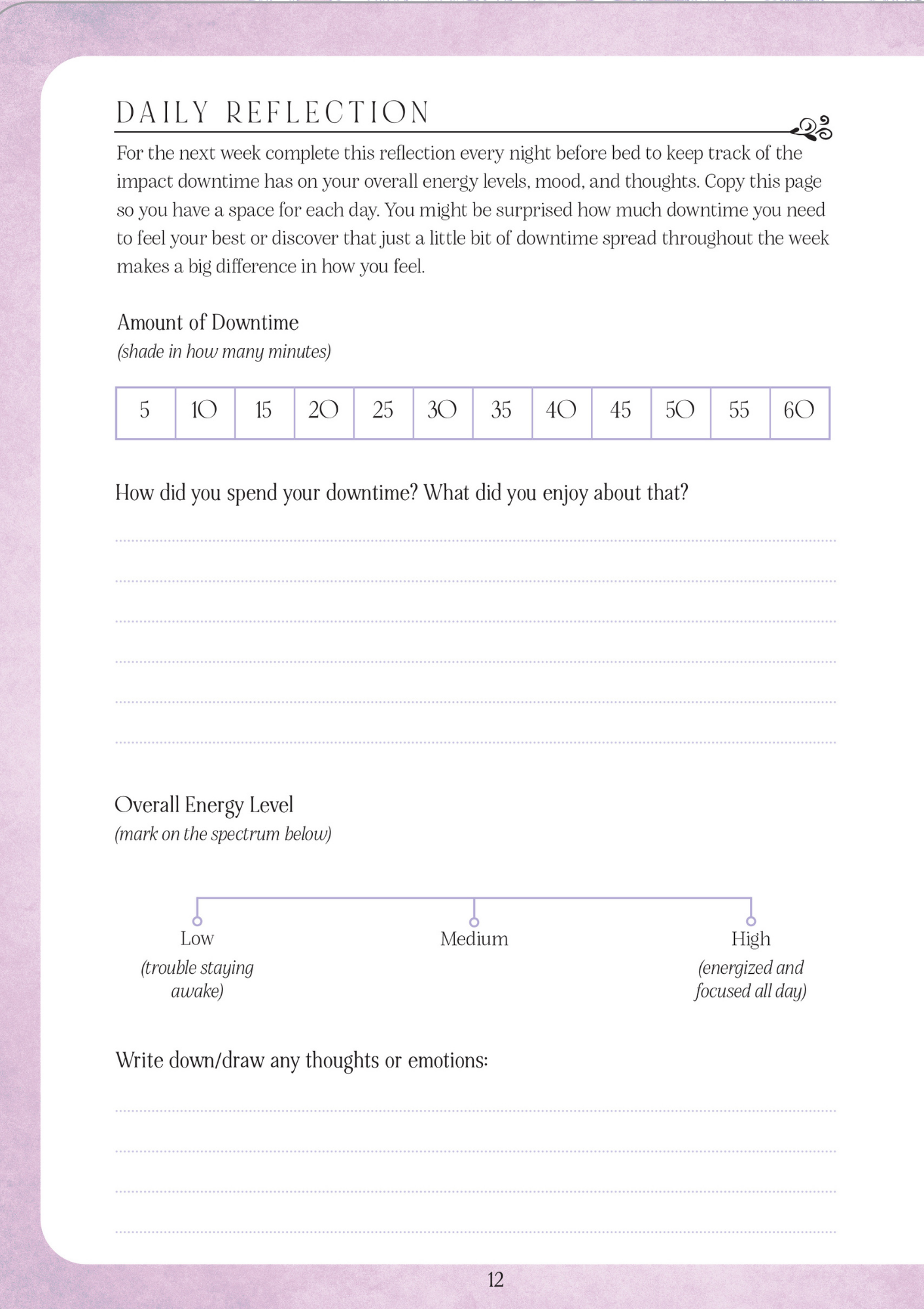 DAILY REFLECTION

For the next week complete this reflection every night before bed to keep track of the impact downtime has on your overall energy levels, mood, and thoughts. Copy this page so you have a space for each day. You might be surprised how much downtime you need to feel your best or discover that just a little bit of downtime spread throughout the week makes a big difference in how you feel.

Amount of Downtime
(shade in how many minutes)

| 5 | 10 | 15 | 20 | 25 | 30 | 35 | 40 | 45 | 50 | 55 | 60 |
|---|---|---|---|---|---|---|---|---|---|---|---|

How did you spend your downtime? What did you enjoy about that?

Overall Energy Level
(mark on the spectrum below)

Low
(trouble staying awake)

Medium

High
(energized and focused all day)

Write down/draw any thoughts or emotions:

12